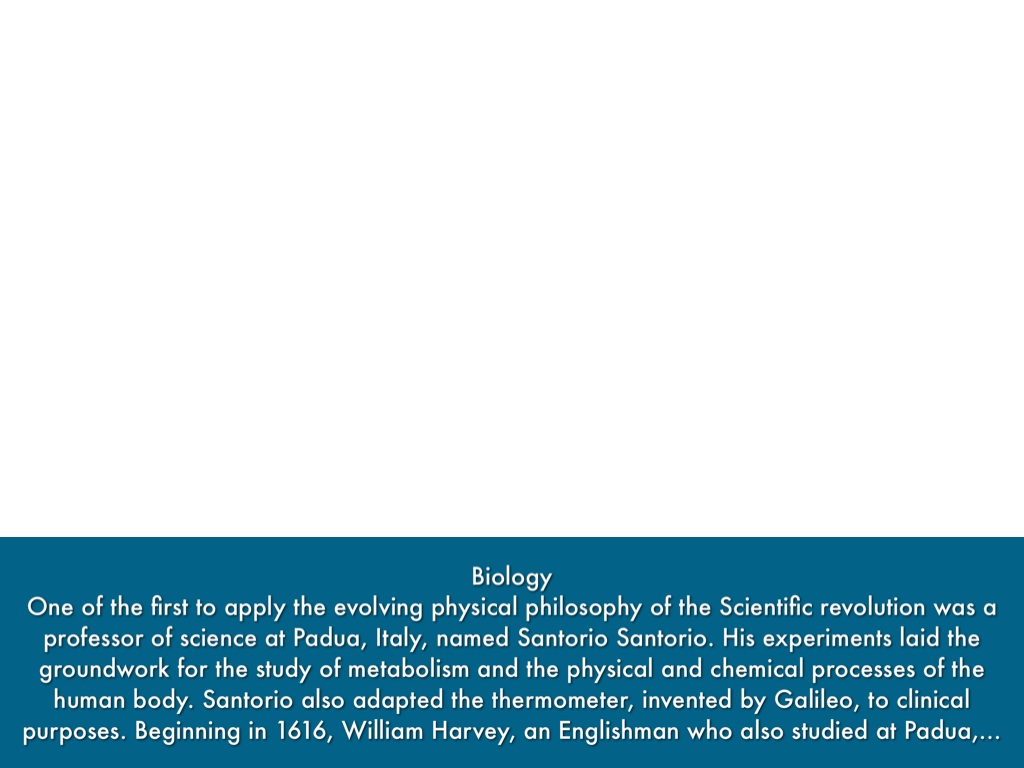 Biology

One of the first to apply the evolving physical philosophy of the Scientific revolution was a professor of science at Padua, Italy, named Santorio Santorio. His experiments laid the groundwork for the study of metabolism and the physical and chemical processes of the human body. Santorio also adapted the thermometer, invented by Galileo, to clinical purposes. Beginning in 1616, William Harvey, an Englishman who also studied at Padua,...